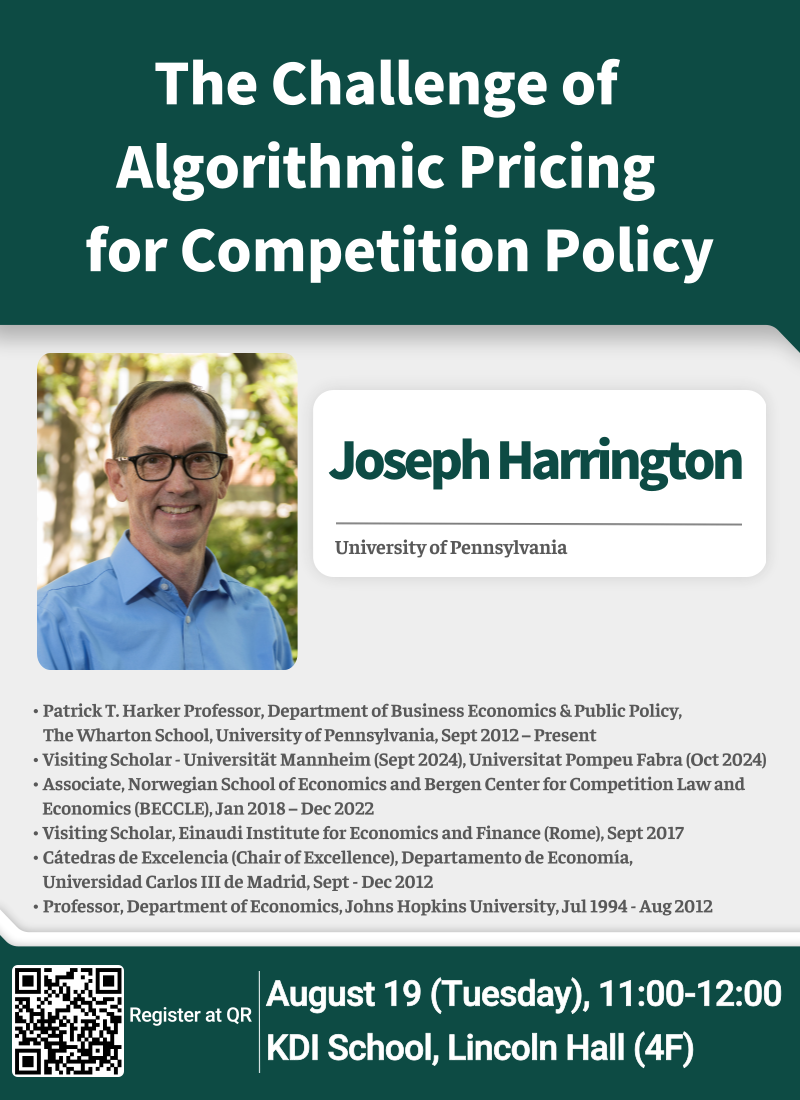 The Challenge of Algorithmic Pricing for Competition Policy

Joseph Harrington

University of Pennsylvania

• Patrick T. Harker Professor, Department of Business Economics & Public Policy, The Wharton School, University of Pennsylvania, Sept 2012 – Present
• Visiting Scholar - Universität Mannheim (Sept 2024), Universitat Pompeu Fabra (Oct 2024)
• Associate, Norwegian School of Economics and Bergen Center for Competition Law and Economics (BECCLE), Jan 2018 – Dec 2022
• Visiting Scholar, Einaudi Institute for Economics and Finance (Rome), Sept 2017
• Cátedras de Excelencia (Chair of Excellence), Departamento de Economía, Universidad Carlos III de Madrid, Sept - Dec 2012
• Professor, Department of Economics, Johns Hopkins University, Jul 1994 - Aug 2012

Register at QR

August 19 (Tuesday), 11:00-12:00
KDI School, Lincoln Hall (4F)